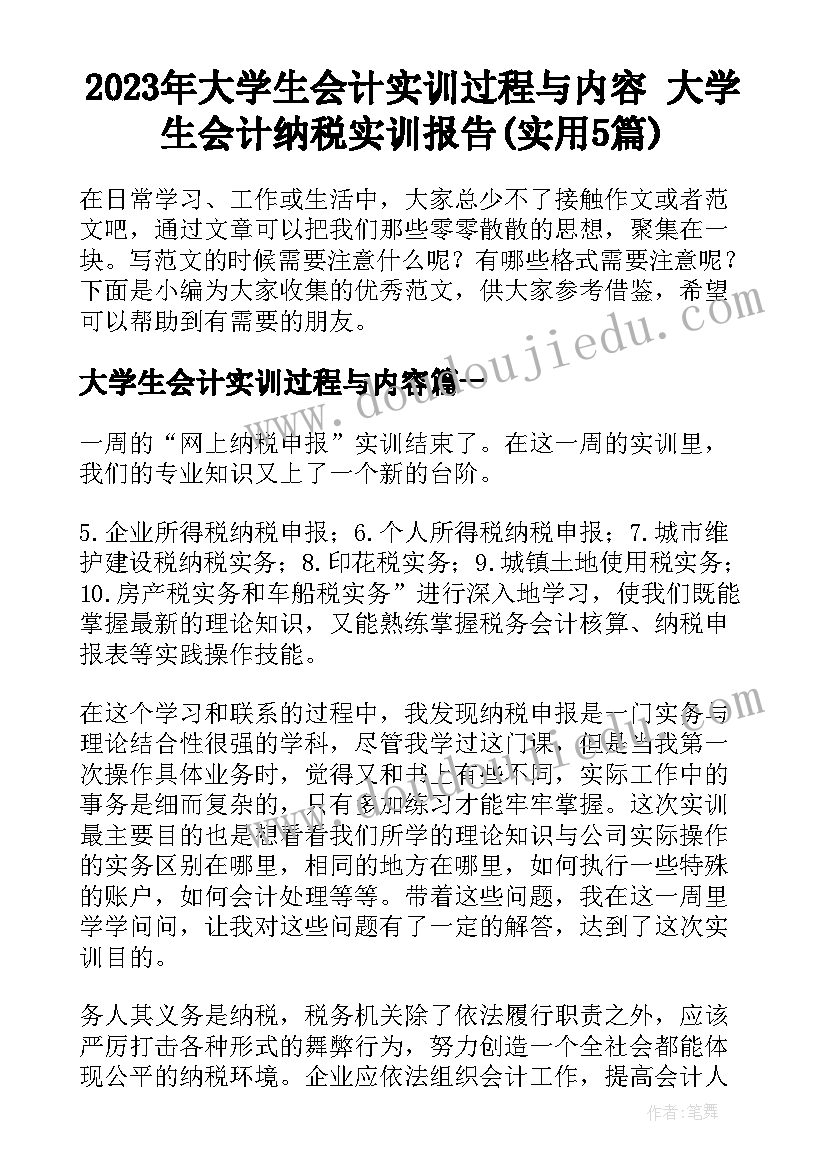 2023年大学生会计实训过程与内容 大学生会计纳税实训报告(实用5篇)

在日常学习、工作或生活中，大家总少不了接触作文或者范文吧，通过文章可以把我们那些零零散散的思想，聚集在一块。写范文的时候需要注意什么呢？有哪些格式需要注意呢？下面是小编为大家收集的优秀范文，供大家参考借鉴，希望可以帮助到有需要的朋友。

大学生会计实训过程与内容篇一

一周的“网上纳税申报”实训结束了。在这一周的实训里，我们的专业知识又上了一个新的台阶。

5.企业所得税纳税申报；6.个人所得税纳税申报；7.城市维护建设税纳税实务；8.印花税实务；9.城镇土地使用税实务；10.房产税实务和车船税实务”进行深入地学习，使我们既能掌握最新的理论知识，又能熟练掌握税务会计核算、纳税申报表等实践操作技能。

在这个学习和联系的过程中，我发现纳税申报是一门实务与理论结合性很强的学科，尽管我学过这门课，但是当我第一次操作具体业务时，觉得又和书上有些不同，实际工作中的事务是细而复杂的，只有多加练习才能牢牢掌握。这次实训最主要目的也是想看看我们所学的理论知识与公司实际操作的实务区别在哪里，相同的地方在哪里，如何执行一些特殊的账户，如何会计处理等等。带着这些问题，我在这一周里学学问问，让我对这些问题有了一定的解答，达到了这次实训目的。

务人其义务是纳税，税务机关除了依法履行职责之外，应该严厉打击各种形式的舞弊行为，努力创造一个全社会都能体现公平的纳税环境。企业应依法组织会计工作，提高会计人

www.doudoujiedu.com

作者：笔舞